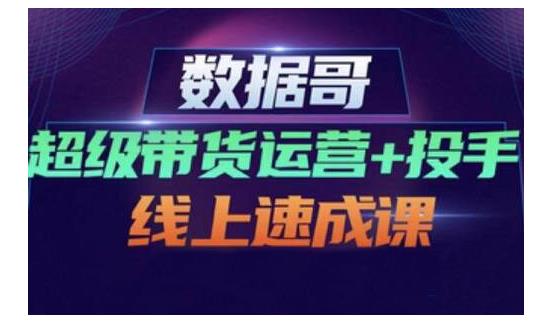 数据哥

超级带货运营+投手

线上速成课